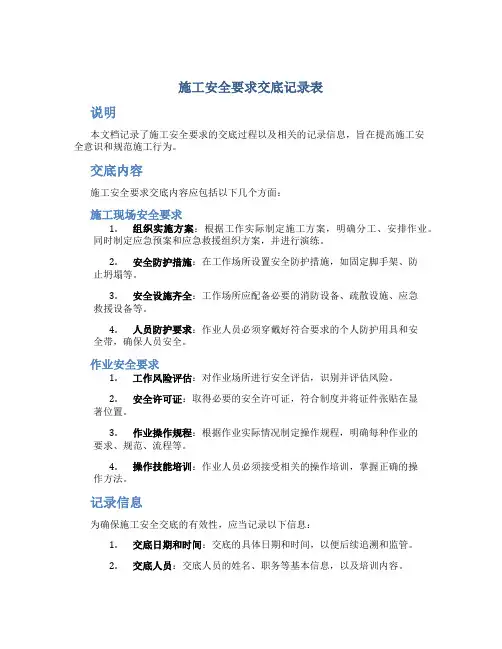 施工安全要求交底记录表

说明

本文档记录了施工安全要求的交底过程以及相关的记录信息，旨在提高施工安全意识和规范施工行为。

交底内容

施工安全要求交底内容应包括以下几个方面：

施工现场安全要求

1. 组织实施方案：根据工作实际制定施工方案，明确分工、安排作业。同时制定应急预案和应急救援组织方案，并进行演练。

2. 安全防护措施：在工作场所设置安全防护措施，如固定脚手架、防止坍塌等。

3. 安全设施齐全：工作场所应配备必要的消防设备、疏散设施、应急救援设备等。

4. 人员防护要求：作业人员必须穿戴好符合要求的个人防护用具和安全带，确保人员安全。

作业安全要求

1. 工作风险评估：对作业场所进行安全评估，识别并评估风险。

2. 安全许可证：取得必要的安全许可证，符合制度并将证件张贴在显著位置。

3. 作业操作规程：根据作业实际情况制定操作规程，明确每种作业的要求、规范、流程等。

4. 操作技能培训：作业人员必须接受相关的操作培训，掌握正确的操作方法。

记录信息

为确保施工安全交底的有效性，应当记录以下信息：

1. 交底日期和时间：交底的具体日期和时间，以便后续追溯和监管。

2. 交底人员：交底人员的姓名、职务等基本信息，以及培训内容。